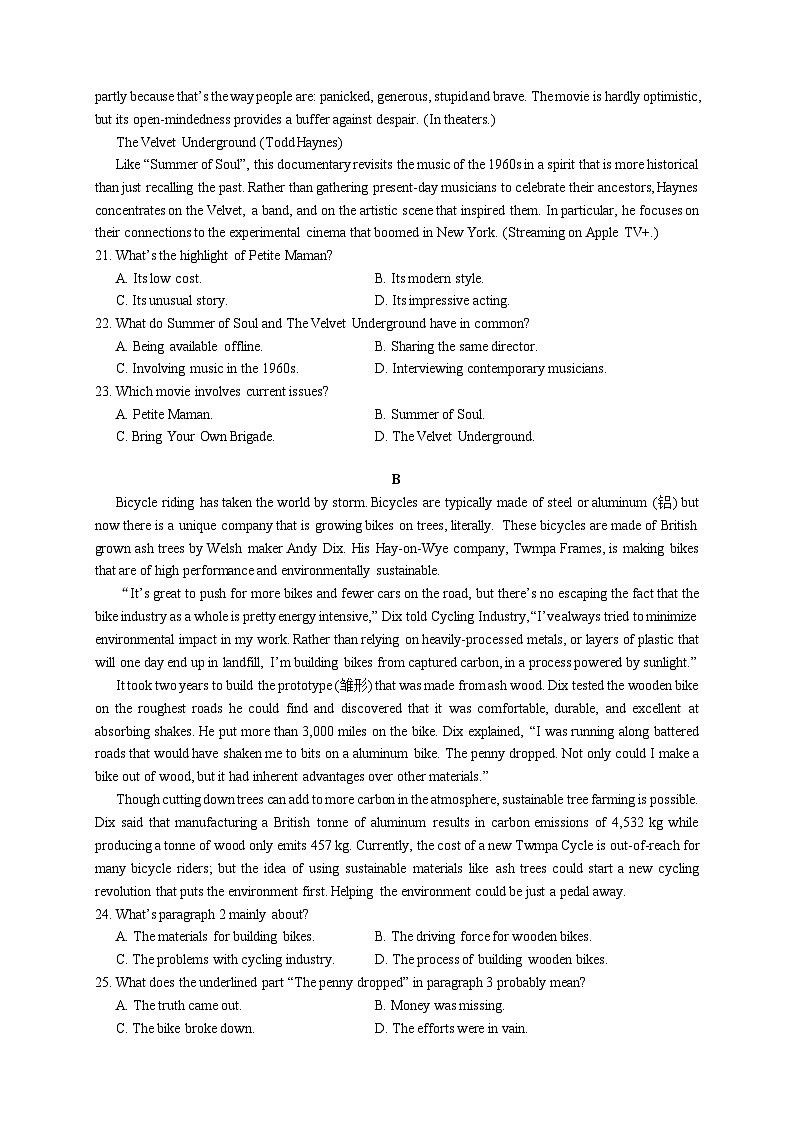 partly because that's the way people are: panicked, generous, stupid and brave. The movie is hardly optimistic, but its open-mindedness provides a buffer against despair. (In theaters.)

The Velvet Underground (Todd Haynes)

Like "Summer of Soul", this documentary revisits the music of the 1960s in a spirit that is more historical than just recalling the past. Rather than gathering present-day musicians to celebrate their ancestors, Haynes concentrates on the Velvet, a band, and on the artistic scene that inspired them. In particular, he focuses on their connections to the experimental cinema that boomed in New York. (Streaming on Apple TV+.)

21. What's the highlight of Petite Maman?
A. Its low cost.
B. Its modern style.
C. Its unusual story.
D. Its impressive acting.

22. What do Summer of Soul and The Velvet Underground have in common?
A. Being available offline.
B. Sharing the same director.
C. Involving music in the 1960s.
D. Interviewing contemporary musicians.

23. Which movie involves current issues?
A. Petite Maman.
B. Summer of Soul.
C. Bring Your Own Brigade.
D. The Velvet Underground.

B

Bicycle riding has taken the world by storm. Bicycles are typically made of steel or aluminum (铝) but now there is a unique company that is growing bikes on trees, literally. These bicycles are made of British grown ash trees by Welsh maker Andy Dix. His Hay-on-Wye company, Twmpa Frames, is making bikes that are of high performance and environmentally sustainable.

"It's great to push for more bikes and fewer cars on the road, but there's no escaping the fact that the bike industry as a whole is pretty energy intensive," Dix told Cycling Industry, "I've always tried to minimize environmental impact in my work. Rather than relying on heavily-processed metals, or layers of plastic that will one day end up in landfill, I'm building bikes from captured carbon, in a process powered by sunlight."

It took two years to build the prototype (雏形) that was made from ash wood. Dix tested the wooden bike on the roughest roads he could find and discovered that it was comfortable, durable, and excellent at absorbing shakes. He put more than 3,000 miles on the bike. Dix explained, "I was running along battered roads that would have shaken me to bits on a aluminum bike. The penny dropped. Not only could I make a bike out of wood, but it had inherent advantages over other materials."

Though cutting down trees can add to more carbon in the atmosphere, sustainable tree farming is possible. Dix said that manufacturing a British tonne of aluminum results in carbon emissions of 4,532 kg while producing a tonne of wood only emits 457 kg. Currently, the cost of a new Twmpa Cycle is out-of-reach for many bicycle riders; but the idea of using sustainable materials like ash trees could start a new cycling revolution that puts the environment first. Helping the environment could be just a pedal away.

24. What's paragraph 2 mainly about?
A. The materials for building bikes.
B. The driving force for wooden bikes.
C. The problems with cycling industry.
D. The process of building wooden bikes.

25. What does the underlined part "The penny dropped" in paragraph 3 probably mean?
A. The truth came out.
B. Money was missing.
C. The bike broke down.
D. The efforts were in vain.